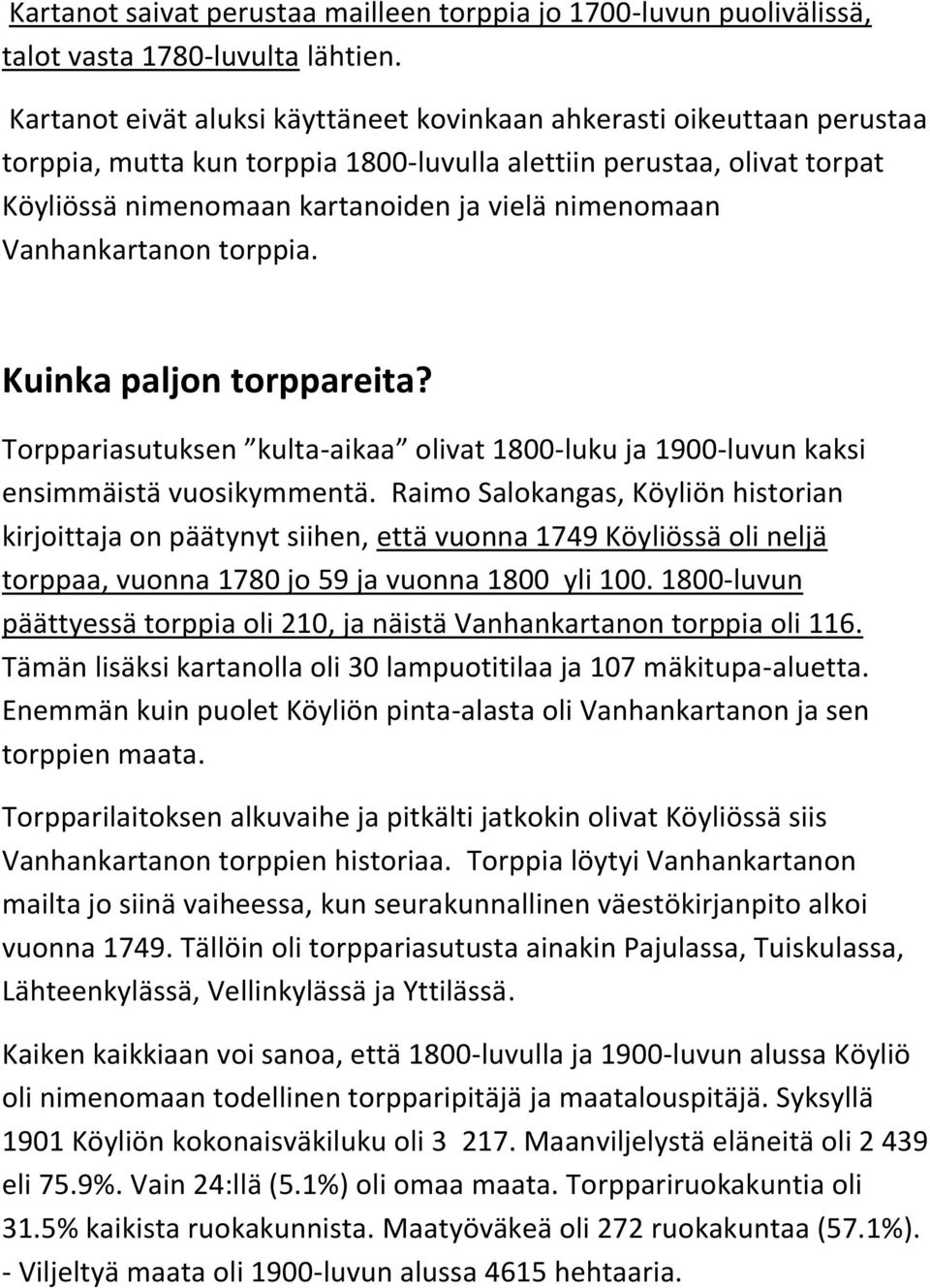 Kartanot saivat perustaa mailleen torppia jo 1700-luvun puolivälissä, talot vasta 1780-luvulta lähtien.

Kartanot eivät aluksi käyttäneet kovinkaan ahkerasti oikeuttaan perustaa torppia, mutta kun torppia 1800-luvulla alettiin perustaa, olivat torpat Köyliössä nimenomaan kartanoiden ja vielä nimenomaan Vanhankartanon torppia.

Kuinka paljon torppareita?

Torppariasutuksen ”kulta-aikaa” olivat 1800-luku ja 1900-luvun kaksi ensimmäistä vuosikymmentä. Raimo Salokangas, Köyliön historian kirjoittaja on päätynyt siihen, että vuonna 1749 Köyliössä oli neljä torppaa, vuonna 1780 jo 59 ja vuonna 1800 yli 100. 1800-luvun päättyessä torppia oli 210, ja näistä Vanhankartanon torppia oli 116. Tämän lisäksi kartanolla oli 30 lampuotitilaa ja 107 mäkitupa-aluetta. Enemmän kuin puolet Köyliön pinta-alasta oli Vanhankartanon ja sen torppien maata.

Torpparilaitoksen alkuvaihe ja pitkälti jatkokin olivat Köyliössä siis Vanhankartanon torppien historiaa. Torppia löytyi Vanhankartanon mailta jo siinä vaiheessa, kun seurakunnallinen väestökirjanpito alkoi vuonna 1749. Tällöin oli torppariasutusta ainakin Pajulassa, Tuiskulassa, Lähteenkylässä, Vellinkylässä ja Yttilässä.

Kaiken kaikkiaan voi sanoa, että 1800-luvulla ja 1900-luvun alussa Köyliö oli nimenomaan todellinen torpparipitäjä ja maatalouspitäjä. Syksyllä 1901 Köyliön kokonaisväkiluku oli 3 217. Maanviljelystä eläneitä oli 2 439 eli 75.9%. Vain 24:llä (5.1%) oli omaa maata. Torppariruokakuntia oli 31.5% kaikista ruokakunnista. Maatyöväkeä oli 272 ruokakuntaa (57.1%). - Viljeltyä maata oli 1900-luvun alussa 4615 hehtaaria.